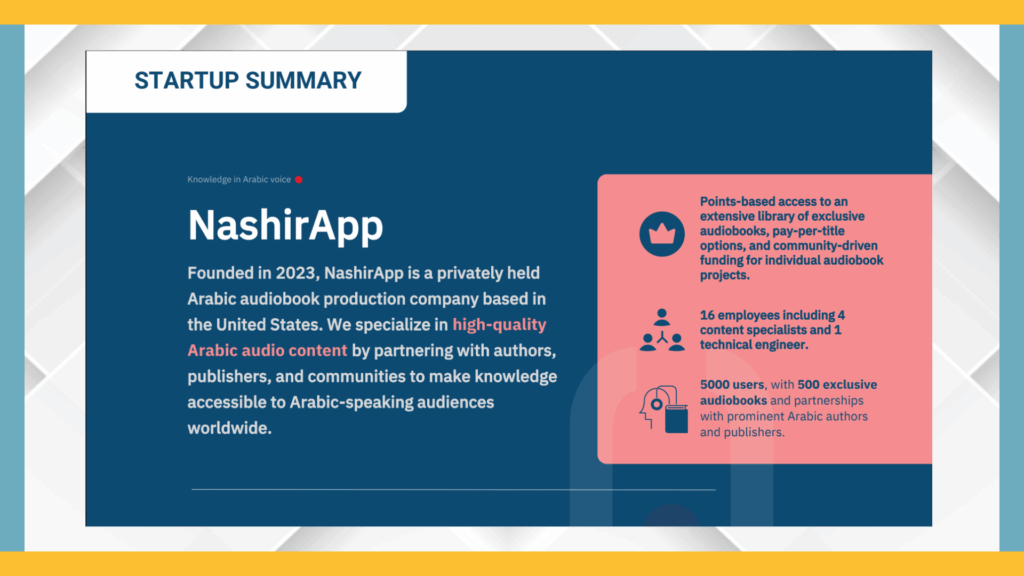 STARTUP SUMMARY

Knowledge in Arabic voice

NashirApp

Founded in 2023, NashirApp is a privately held Arabic audiobook production company based in the United States. We specialize in high-quality Arabic audio content by partnering with authors, publishers, and communities to make knowledge accessible to Arabic-speaking audiences worldwide.

Points-based access to an extensive library of exclusive audiobooks, pay-per-title options, and community-driven funding for individual audiobook projects.

16 employees including 4 content specialists and 1 technical engineer.

5000 users, with 500 exclusive audiobooks and partnerships with prominent Arabic authors and publishers.